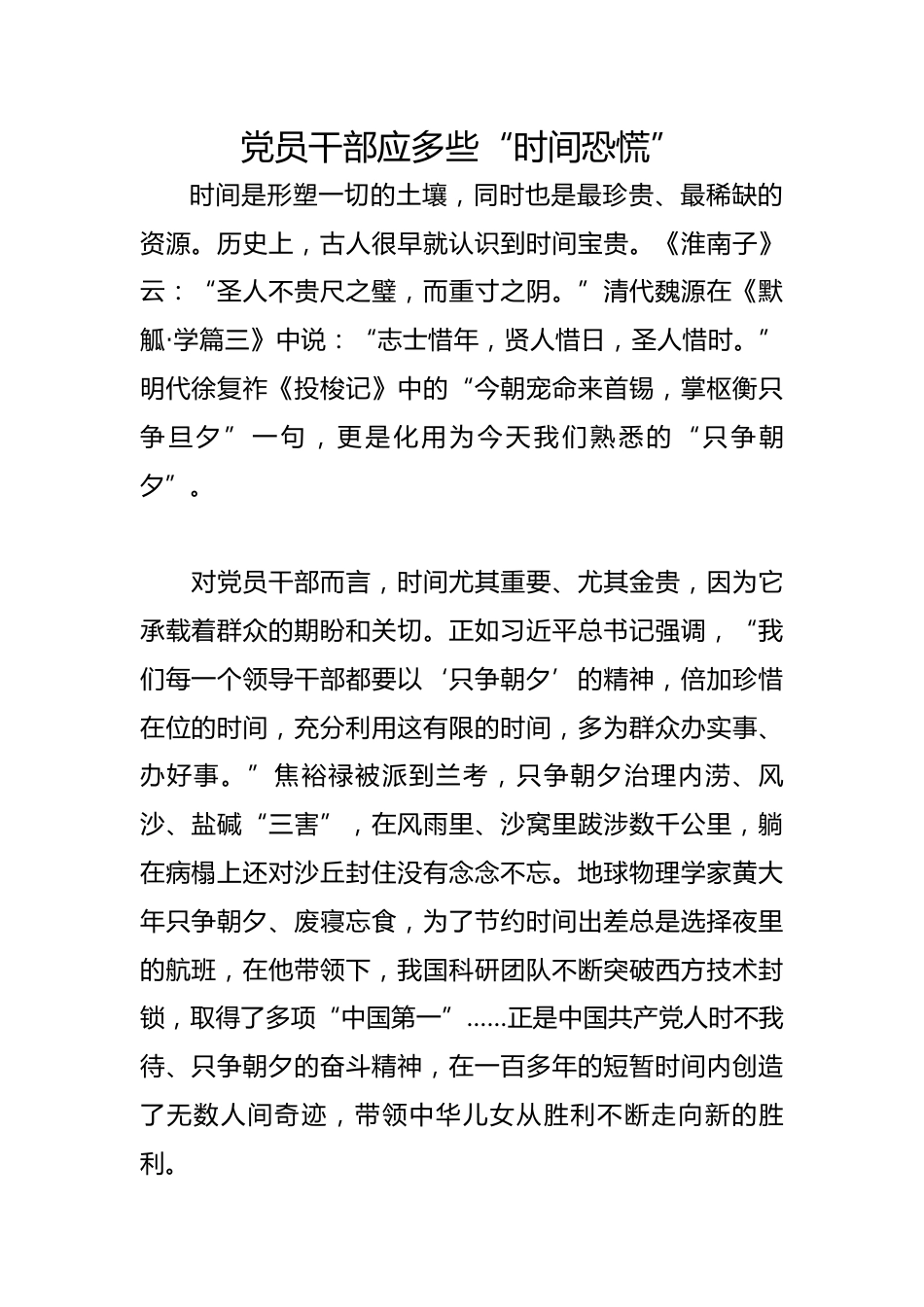 党员干部应多些“时间恐慌”

时间是形塑一切的土壤，同时也是最珍贵、最稀缺的资源。历史上，古人很早就认识到时间宝贵。《淮南子》云：“圣人不贵尺之璧，而重寸之阴。”清代魏源在《默觚·学篇三》中说：“志士惜年，贤人惜日，圣人惜时。”明代徐复祚《投梭记》中的“今朝宠命来首锡，掌枢衡只争旦夕”一句，更是化用为今天我们熟悉的“只争朝夕”。

对党员干部而言，时间尤其重要、尤其金贵，因为它承载着群众的期盼和关切。正如习近平总书记强调，“我们每一个领导干部都要以‘只争朝夕’的精神，倍加珍惜在位的时间，充分利用这有限的时间，多为群众办实事、办好事。”焦裕禄被派到兰考，只争朝夕治理内涝、风沙、盐碱“三害”，在风雨里、沙窝里跋涉数千公里，躺在病榻上还对沙丘封住没有念念不忘。地球物理学家黄大年只争朝夕、废寝忘食，为了节约时间出差总是选择夜里的航班，在他带领下，我国科研团队不断突破西方技术封锁，取得了多项“中国第一”……正是中国共产党人时不我待、只争朝夕的奋斗精神，在一百多年的短暂时间内创造了无数人间奇迹，带领中华儿女从胜利不断走向新的胜利。